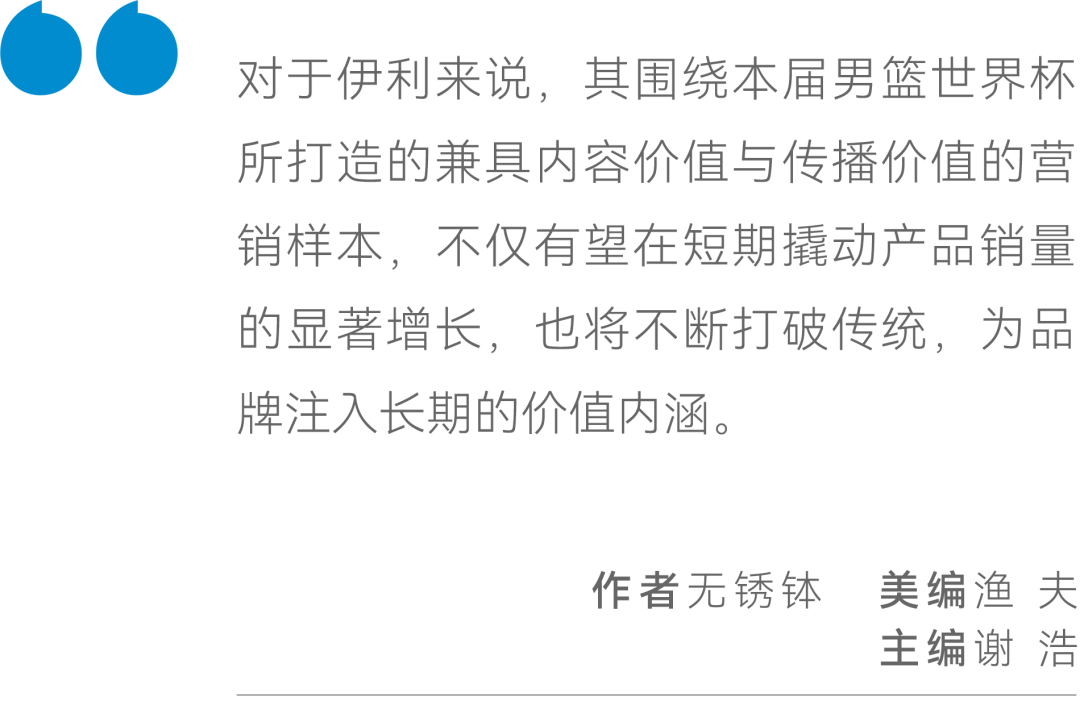 对于伊利来说，其围绕本届男篮世界杯所打造的兼具内容价值与传播价值的营销样本，不仅有望在短期撬动产品销量的显著增长，也将不断打破传统，为品牌注入长期的价值内涵。

作者无锈钵　美编渔 夫
主编谢 浩